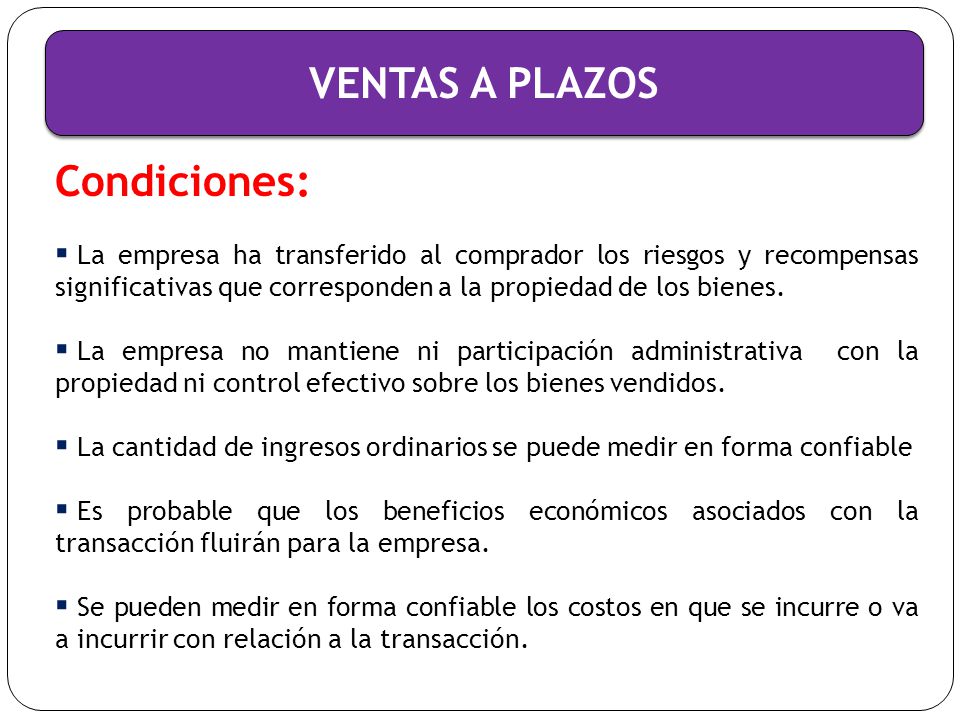 VENTAS A PLAZOS

Condiciones:

▪ La empresa ha transferido al comprador los riesgos y recompensas significativas que corresponden a la propiedad de los bienes.

▪ La empresa no mantiene ni participación administrativa con la propiedad ni control efectivo sobre los bienes vendidos.

▪ La cantidad de ingresos ordinarios se puede medir en forma confiable

▪ Es probable que los beneficios económicos asociados con la transacción fluirán para la empresa.

▪ Se pueden medir en forma confiable los costos en que se incurre o va a incurrir con relación a la transacción.